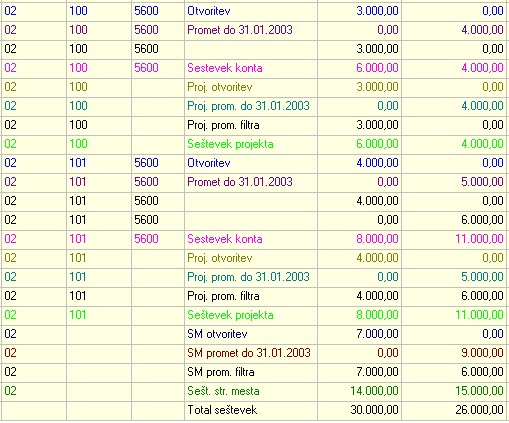 | 02 | 100 | 5600 | Otvoritev | 3.000,00 | 0,00 |
|---|---|---|---|---|---|
| 02 | 100 | 5600 | Promet do 31.01.2003 | 0,00 | 4.000,00 |
| 02 | 100 | 5600 | | 3.000,00 | 0,00 |
| 02 | 100 | 5600 | Sestevek konta | 6.000,00 | 4.000,00 |
| 02 | 100 | | Proj. otvoritev | 3.000,00 | 0,00 |
| 02 | 100 | | Proj. prom. do 31.01.2003 | 0,00 | 4.000,00 |
| 02 | 100 | | Proj. prom. filtra | 3.000,00 | 0,00 |
| 02 | 100 | | Seštevek projekta | 6.000,00 | 4.000,00 |
| 02 | 101 | 5600 | Otvoritev | 4.000,00 | 0,00 |
| 02 | 101 | 5600 | Promet do 31.01.2003 | 0,00 | 5.000,00 |
| 02 | 101 | 5600 | | 4.000,00 | 0,00 |
| 02 | 101 | 5600 | | 0,00 | 6.000,00 |
| 02 | 101 | 5600 | Sestevek konta | 8.000,00 | 11.000,00 |
| 02 | 101 | | Proj. otvoritev | 4.000,00 | 0,00 |
| 02 | 101 | | Proj. prom. do 31.01.2003 | 0,00 | 5.000,00 |
| 02 | 101 | | Proj. prom. filtra | 4.000,00 | 6.000,00 |
| 02 | 101 | | Seštevek projekta | 8.000,00 | 11.000,00 |
| 02 | | | SM otvoritev | 7.000,00 | 0,00 |
| 02 | | | SM promet do 31.01.2003 | 0,00 | 9.000,00 |
| 02 | | | SM prom. filtra | 7.000,00 | 6.000,00 |
| 02 | | | Sešt. str. mesta | 14.000,00 | 15.000,00 |
| | | | Total seštevek | 30.000,00 | 26.000,00 |